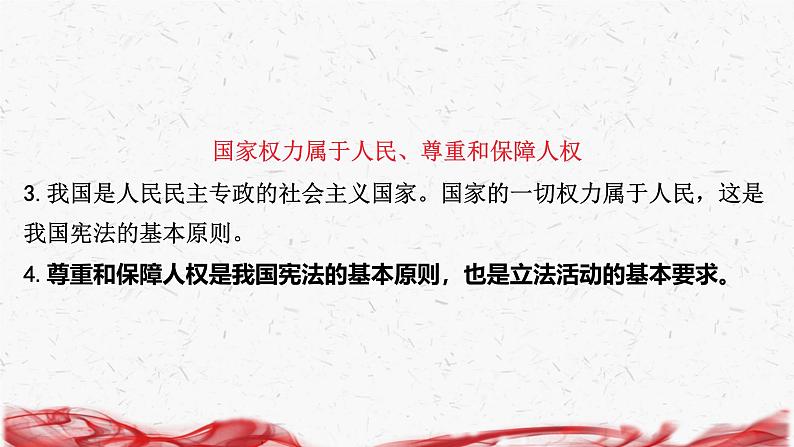 国家权力属于人民、尊重和保障人权

3. 我国是人民民主专政的社会主义国家。国家的一切权力属于人民，这是我国宪法的基本原则。

4. 尊重和保障人权是我国宪法的基本原则，也是立法活动的基本要求。